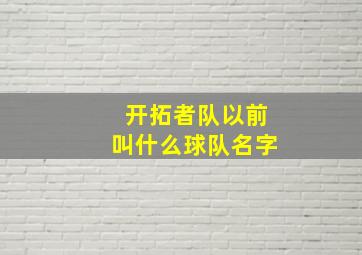 开拓者队以前
叫什么球队名字